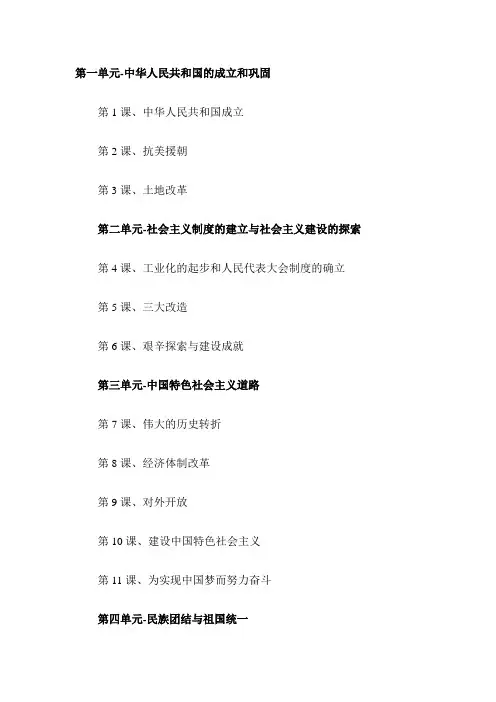 第一单元-中华人民共和国的成立和巩固

第 1 课、中华人民共和国成立

第 2 课、抗美援朝

第 3 课、土地改革

第二单元-社会主义制度的建立与社会主义建设的探索

第 4 课、工业化的起步和人民代表大会制度的确立

第 5 课、三大改造

第 6 课、艰辛探索与建设成就

第三单元-中国特色社会主义道路

第 7 课、伟大的历史转折

第 8 课、经济体制改革

第 9 课、对外开放

第 10 课、建设中国特色社会主义

第 11 课、为实现中国梦而努力奋斗

第四单元-民族团结与祖国统一